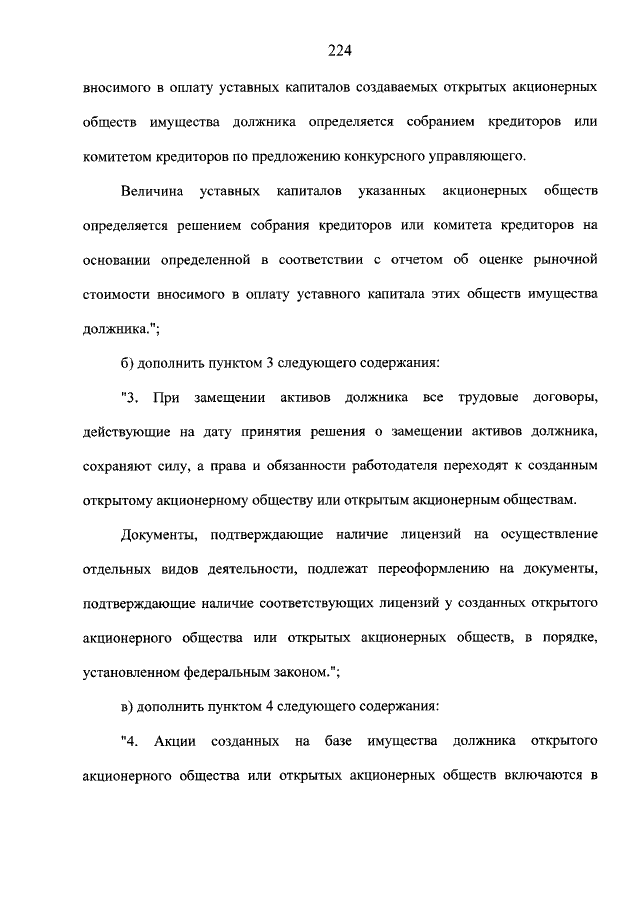 224

вносимого в оплату уставных капиталов создаваемых открытых акционерных обществ имущества должника определяется собранием кредиторов или комитетом кредиторов по предложению конкурсного управляющего.

Величина уставных капиталов указанных акционерных обществ определяется решением собрания кредиторов или комитета кредиторов на основании определенной в соответствии с отчетом об оценке рыночной стоимости вносимого в оплату уставного капитала этих обществ имущества должника.";

б) дополнить пунктом 3 следующего содержания:

"3. При замещении активов должника все трудовые договоры, действующие на дату принятия решения о замещении активов должника, сохраняют силу, а права и обязанности работодателя переходят к созданным открытому акционерному обществу или открытым акционерным обществам.

Документы, подтверждающие наличие лицензий на осуществление отдельных видов деятельности, подлежат переоформлению на документы, подтверждающие наличие соответствующих лицензий у созданных открытого акционерного общества или открытых акционерных обществ, в порядке, установленном федеральным законом.";

в) дополнить пунктом 4 следующего содержания:

"4. Акции созданных на базе имущества должника открытого акционерного общества или открытых акционерных обществ включаются в